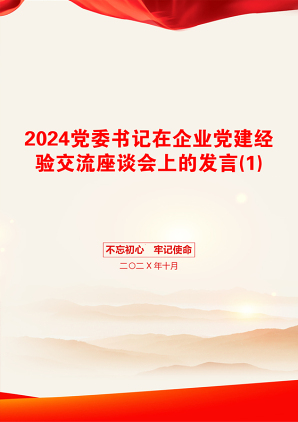 2024党委书记在企业党建经验交流座谈会上的发言(1)

不忘初心　牢记使命

二〇二X年十月